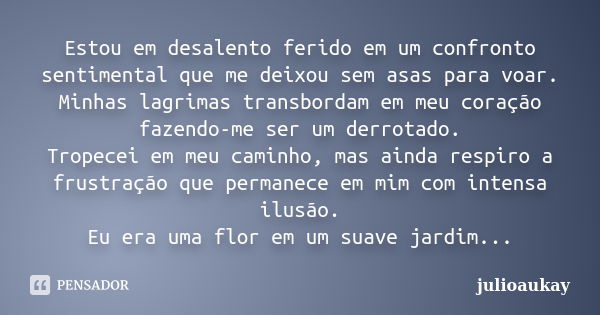 Estou em desalento ferido em um confronto sentimental que me deixou sem asas para voar. Minhas lagrimas transbordam em meu coração fazendo-me ser um derrotado.
Tropecei em meu caminho, mas ainda respiro a frustração que permanece em mim com intensa ilusão.
Eu era uma flor em um suave jardim...

PENSADOR

julioaukay